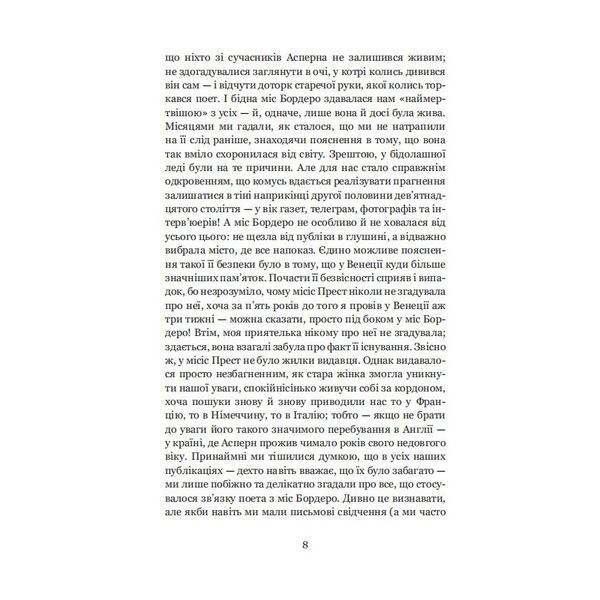 що ніхто зі сучасників Асперна не залишився живим; не здогадувалися заглянути в очі, у котрі колись дивився він сам — і відчути доторк старечої руки, якої колись торкався поет. І бідна міс Бордеро здавалася нам «наймертвішою» з усіх — й, одначе, лише вона й досі була жива. Місяцями ми гадали, як сталося, що ми не натрапили на її слід раніше, знаходячи пояснення в тому, що вона так вміло схоронилася від світу. Зрештою, у бідолашної леді були на те причини. Але для нас стало справжнім одкровенням, що комусь вдається реалізувати прагнення залишатися в тіні наприкінці другої половини дев'ятнадцятого століття — у вік газет, телеграм, фотографів та інтерв'юерів! А міс Бордеро не особливо й не ховалася від усього цього: не щезла від публіки в глушині, а відважно вибрала місто, де все напоказ. Єдино можливе пояснення такої її безпеки було в тому, що у Венеції куди більше значніших пам'яток. Почасти її безвісності сприяв і випадок, бо незрозуміло, чому місіс Прест ніколи не згадувала про неї, хоча за п'ять років до того я провів у Венеції аж три тижні — можна сказати, просто під боком у міс Бордеро! Втім, моя приятелька нікому про неї не згадувала; здається, вона взагалі забула про факт її існування. Звісно ж, у місіс Прест не було жилки видавця. Однак видавалося просто незбагненним, як стара жінка змогла уникнути нашої уваги, спокійнісінько живучи собі за кордоном, хоча пошуки знову й знову приводили нас то у Францію, то в Німеччину, то в Італію; тобто — якщо не брати до уваги його такого значимого перебування в Англії — у країні, де Асперн прожив чимало років свого недовгого віку. Принаймні ми тішилися думкою, що в усіх наших публікаціях — дехто навіть вважає, що їх було забагато — ми лише побіжно та делікатно згадали про все, що стосувалося зв'язку поета з міс Бордеро. Дивно це визнавати, але якби навіть ми мали письмові свідчення (а ми часто

8